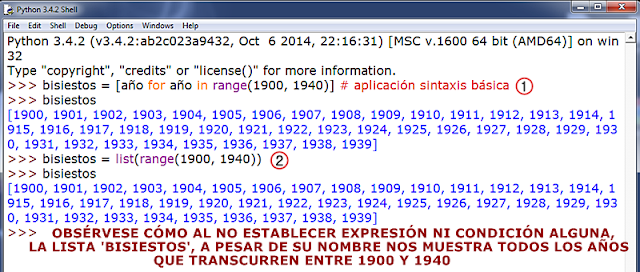 Python 3.4.2 Shell

File Edit Shell Debug Options Windows Help

Python 3.4.2 (v3.4.2:ab2c023a9432, Oct 6 2014, 22:16:31) [MSC v.1600 64 bit (AMD64)] on win32
Type "copyright", "credits" or "license()" for more information.
>>> bisiestos = [año for año in range(1900, 1940)] # aplicación sintaxis básica 1
>>> bisiestos
[1900, 1901, 1902, 1903, 1904, 1905, 1906, 1907, 1908, 1909, 1910, 1911, 1912, 1913, 1914, 1915, 1916, 1917, 1918, 1919, 1920, 1921, 1922, 1923, 1924, 1925, 1926, 1927, 1928, 1929, 1930, 1931, 1932, 1933, 1934, 1935, 1936, 1937, 1938, 1939]
>>> bisiestos = list(range(1900, 1940)) 2
>>> bisiestos
[1900, 1901, 1902, 1903, 1904, 1905, 1906, 1907, 1908, 1909, 1910, 1911, 1912, 1913, 1914, 1915, 1916, 1917, 1918, 1919, 1920, 1921, 1922, 1923, 1924, 1925, 1926, 1927, 1928, 1929, 1930, 1931, 1932, 1933, 1934, 1935, 1936, 1937, 1938, 1939]
>>> OBSÉRVESE CÓMO AL NO ESTABLECER EXPRESIÓN NI CONDICIÓN ALGUNA, LA LISTA 'BISIESTOS', A PESAR DE SU NOMBRE NOS MUESTRA TODOS LOS AÑOS QUE TRANSCURREN ENTRE 1900 Y 1940